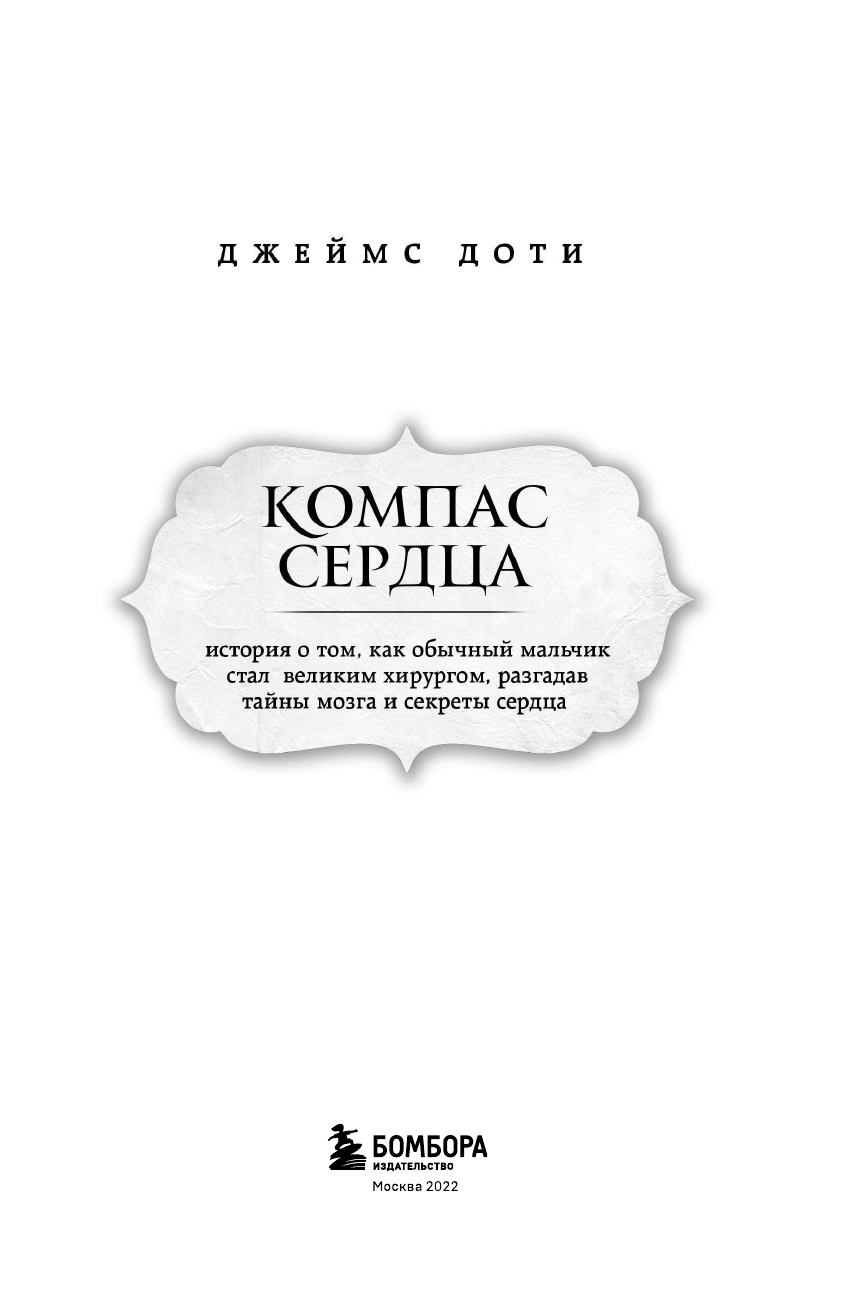 ДЖЕЙМС ДОТИ

КОМПАС СЕРДЦА

история о том, как обычный мальчик стал великим хирургом, разгадав тайны мозга и секреты сердца

БОМБОРА
ИЗДАТЕЛЬСТВО
Москва 2022